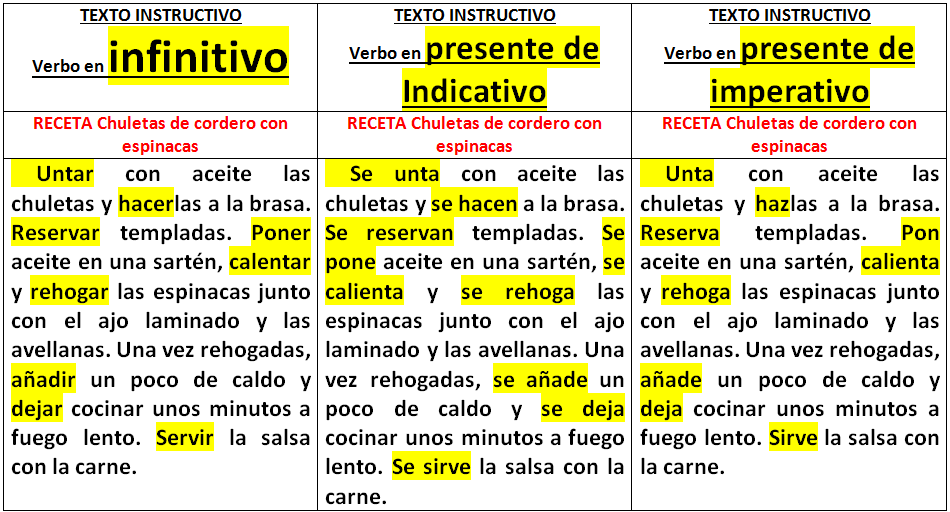 | TEXTO INSTRUCTIVO Verbo en infinitivo | TEXTO INSTRUCTIVO Verbo en presente de Indicativo | TEXTO INSTRUCTIVO Verbo en presente de imperativo |
|---|---|---|
| RECETA Chuletas de cordero con espinacas | RECETA Chuletas de cordero con espinacas | RECETA Chuletas de cordero con espinacas |
| Untar con aceite las chuletas y hacerlas a la brasa. Reservar templadas. Poner aceite en una sartén, calentar y rehogar las espinacas junto con el ajo laminado y las avellanas. Una vez rehogadas, añadir un poco de caldo y dejar cocinar unos minutos a fuego lento. Servir la salsa con la carne. | Se unta con aceite las chuletas y se hacen a la brasa. Se reservan templadas. Se pone aceite en una sartén, se calienta y se rehoga las espinacas junto con el ajo laminado y las avellanas. Una vez rehogadas, se añade un poco de caldo y se deja cocinar unos minutos a fuego lento. Se sirve la salsa con la carne. | Unta con aceite las chuletas y hazlas a la brasa. Reserva templadas. Pon aceite en una sartén, calienta y rehoga las espinacas junto con el ajo laminado y las avellanas. Una vez rehogadas, añade un poco de caldo y deja cocinar unos minutos a fuego lento. Sirve la salsa con la carne. |